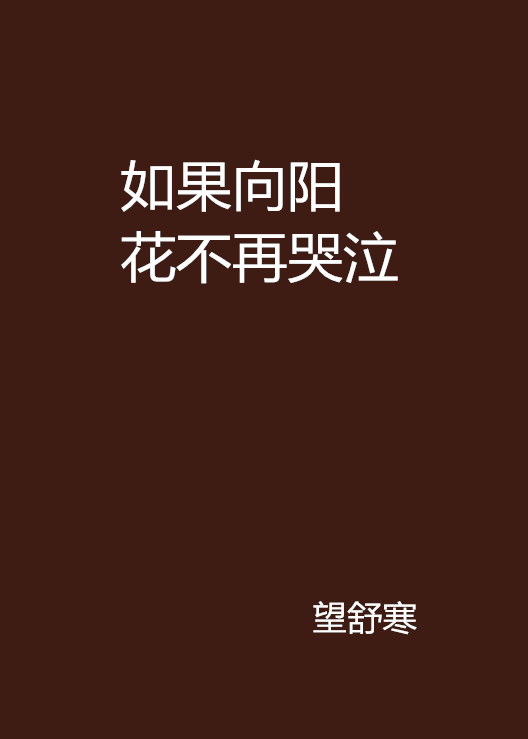 如果向阳
花不再哭泣

望舒寒